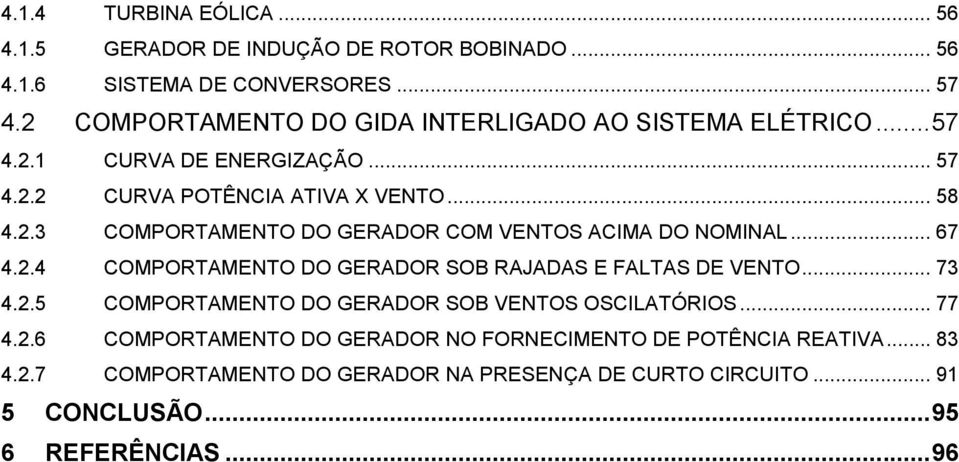 4.1.4 TURBINA EÓLICA ... 56
4.1.5 GERADOR DE INDUÇÃO DE ROTOR BOBINADO ... 56
4.1.6 SISTEMA DE CONVERSORES ... 57
4.2 COMPORTAMENTO DO GIDA INTERLIGADO AO SISTEMA ELÉTRICO ... 57
4.2.1 CURVA DE ENERGIZAÇÃO ... 57
4.2.2 CURVA POTÊNCIA ATIVA X VENTO ... 58
4.2.3 COMPORTAMENTO DO GERADOR COM VENTOS ACIMA DO NOMINAL ... 67
4.2.4 COMPORTAMENTO DO GERADOR SOB RAJADAS E FALTAS DE VENTO ... 73
4.2.5 COMPORTAMENTO DO GERADOR SOB VENTOS OSCILATÓRIOS ... 77
4.2.6 COMPORTAMENTO DO GERADOR NO FORNECIMENTO DE POTÊNCIA REATIVA ... 83
4.2.7 COMPORTAMENTO DO GERADOR NA PRESENÇA DE CURTO CIRCUITO ... 91
5 CONCLUSÃO ... 95
6 REFERÊNCIAS ... 96